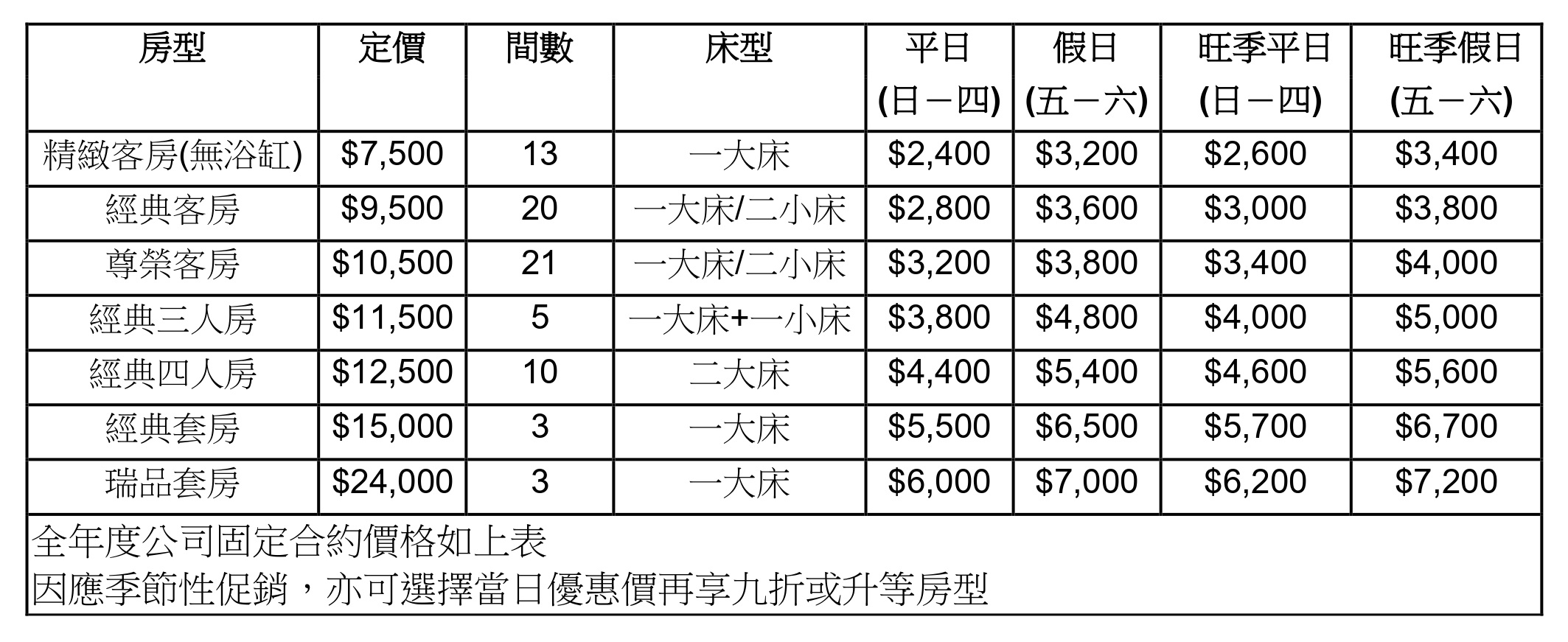 | 房型 | 定價 | 間數 | 床型 | 平日(日－四) | 假日(五－六) | 旺季平日(日－四) | 旺季假日(五－六) |
|---|---|---|---|---|---|---|---|
| 精緻客房(無浴缸) | $7,500 | 13 | 一大床 | $2,400 | $3,200 | $2,600 | $3,400 |
| 經典客房 | $9,500 | 20 | 一大床/二小床 | $2,800 | $3,600 | $3,000 | $3,800 |
| 尊榮客房 | $10,500 | 21 | 一大床/二小床 | $3,200 | $3,800 | $3,400 | $4,000 |
| 經典三人房 | $11,500 | 5 | 一大床+一小床 | $3,800 | $4,800 | $4,000 | $5,000 |
| 經典四人房 | $12,500 | 10 | 二大床 | $4,400 | $5,400 | $4,600 | $5,600 |
| 經典套房 | $15,000 | 3 | 一大床 | $5,500 | $6,500 | $5,700 | $6,700 |
| 瑞品套房 | $24,000 | 3 | 一大床 | $6,000 | $7,000 | $6,200 | $7,200 |

全年度公司固定合約價格如上表
因應季節性促銷，亦可選擇當日優惠價再享九折或升等房型